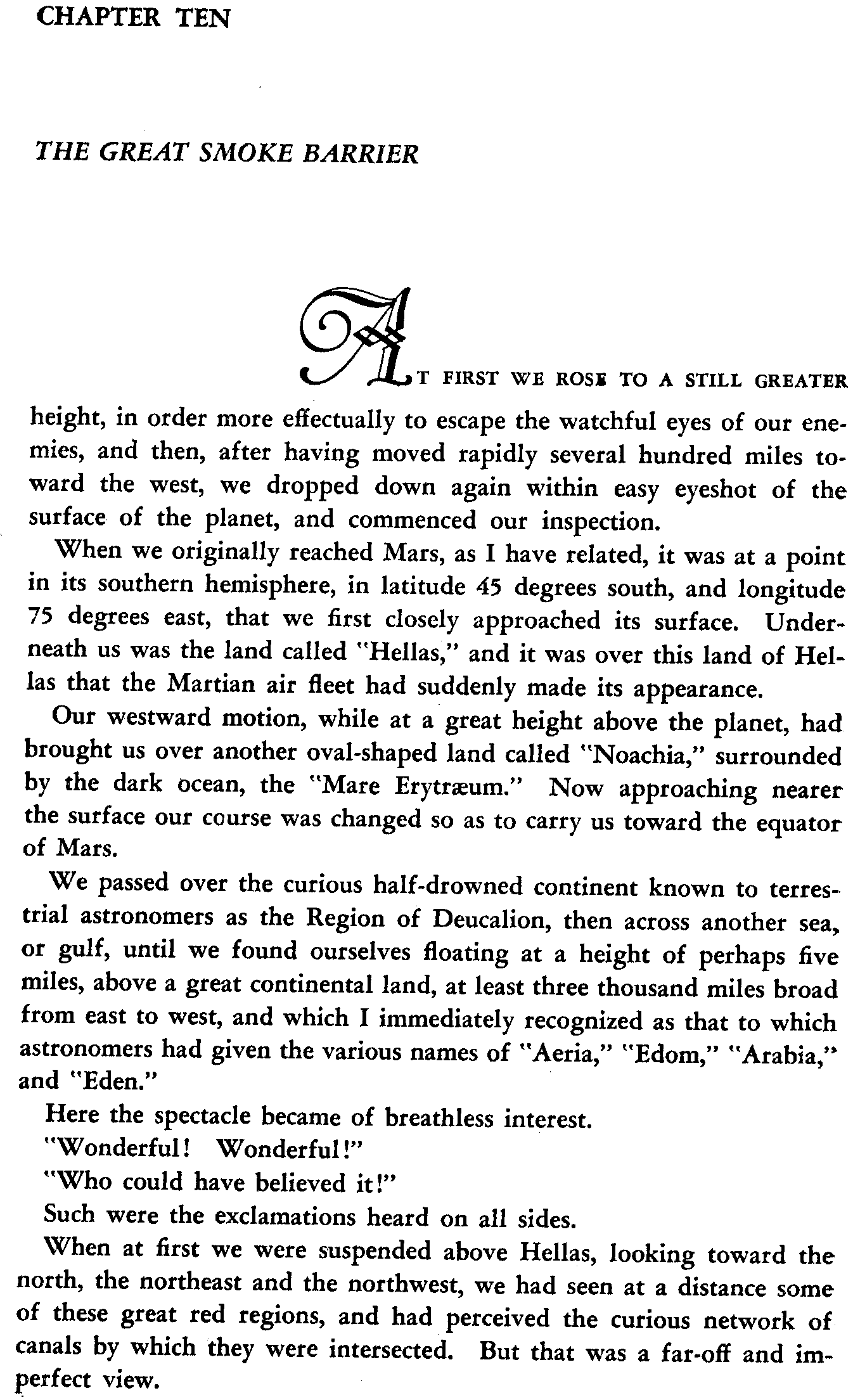 CHAPTER TEN

THE GREAT SMOKE BARRIER

AT FIRST WE ROSE TO A STILL GREATER height, in order more effectually to escape the watchful eyes of our enemies, and then, after having moved rapidly several hundred miles toward the west, we dropped down again within easy eyeshot of the surface of the planet, and commenced our inspection.

When we originally reached Mars, as I have related, it was at a point in its southern hemisphere, in latitude 45 degrees south, and longitude 75 degrees east, that we first closely approached its surface. Underneath us was the land called "Hellas," and it was over this land of Hellas that the Martian air fleet had suddenly made its appearance.

Our westward motion, while at a great height above the planet, had brought us over another oval-shaped land called "Noachia," surrounded by the dark ocean, the "Mare Erytræum." Now approaching nearer the surface our course was changed so as to carry us toward the equator of Mars.

We passed over the curious half-drowned continent known to terrestrial astronomers as the Region of Deucalion, then across another sea, or gulf, until we found ourselves floating at a height of perhaps five miles, above a great continental land, at least three thousand miles broad from east to west, and which I immediately recognized as that to which astronomers had given the various names of "Aeria," "Edom," "Arabia," and "Eden."

Here the spectacle became of breathless interest.

"Wonderful! Wonderful!"

"Who could have believed it!"

Such were the exclamations heard on all sides.

When at first we were suspended above Hellas, looking toward the north, the northeast and the northwest, we had seen at a distance some of these great red regions, and had perceived the curious network of canals by which they were intersected. But that was a far-off and imperfect view.